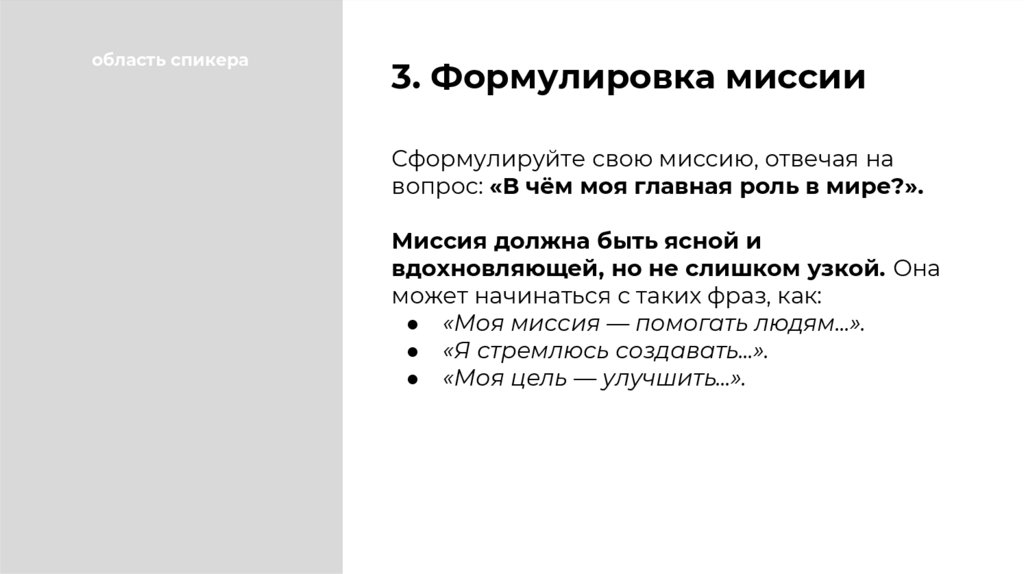 область спикера

3. Формулировка миссии

Сформулируйте свою миссию, отвечая на вопрос: «В чём моя главная роль в мире?».

Миссия должна быть ясной и вдохновляющей, но не слишком узкой. Она может начинаться с таких фраз, как:
● «Моя миссия — помогать людям...».
● «Я стремлюсь создавать...».
● «Моя цель — улучшить...».